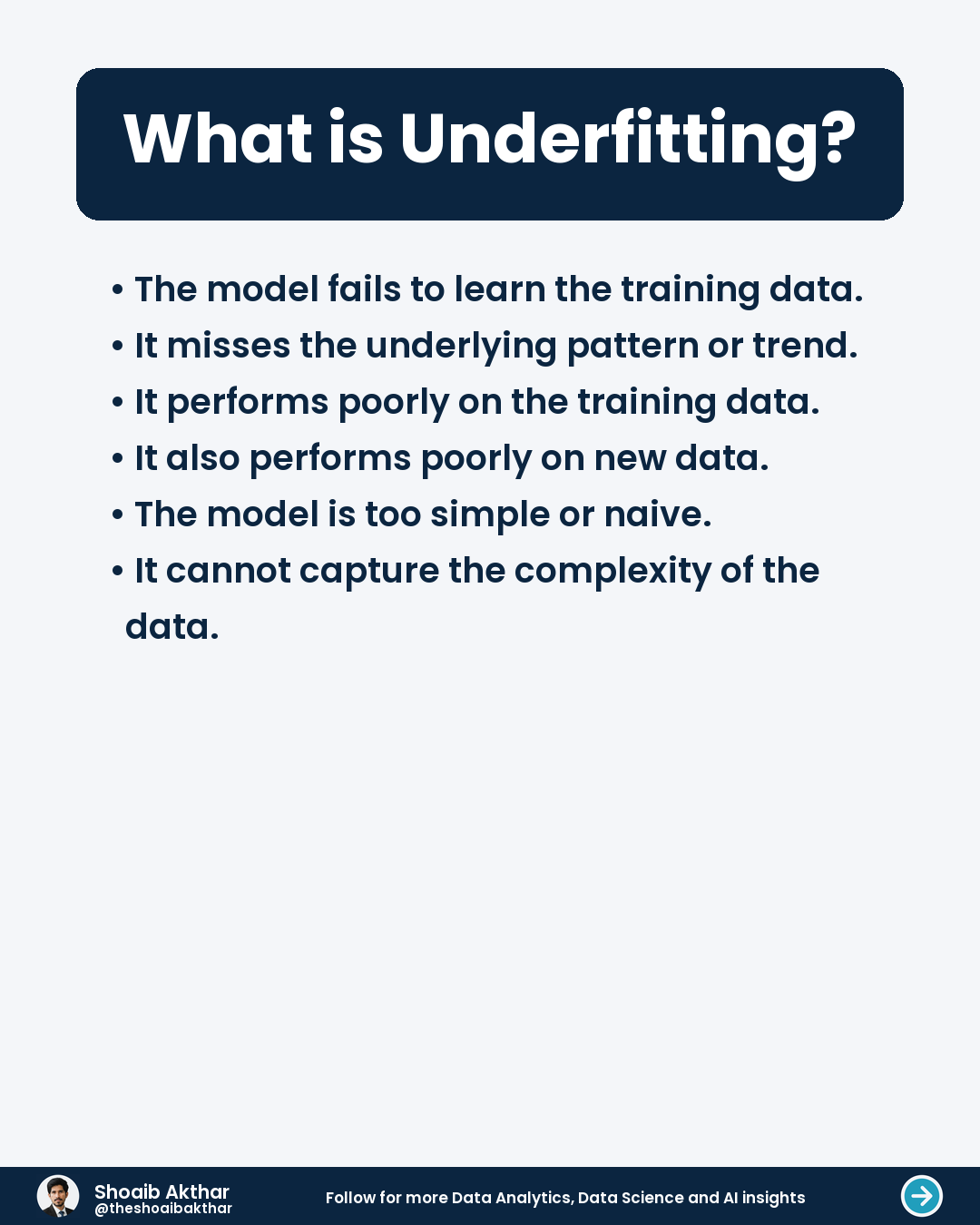 What is Underfitting?

• The model fails to learn the training data.
• It misses the underlying pattern or trend.
• It performs poorly on the training data.
• It also performs poorly on new data.
• The model is too simple or naive.
• It cannot capture the complexity of the data.

Shoaib Akthar
@theshoaibakthar

Follow for more Data Analytics, Data Science and AI insights